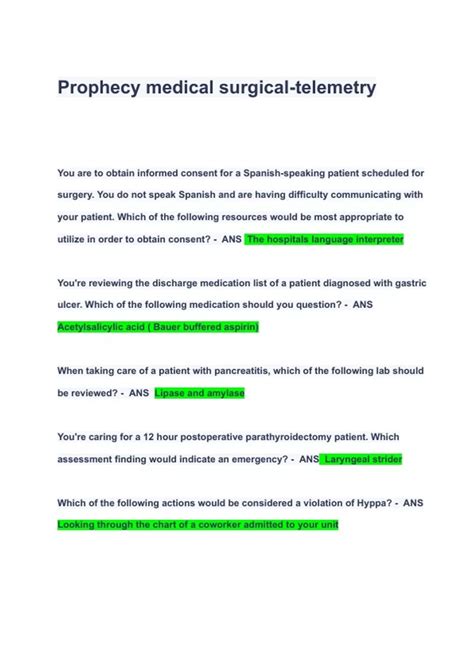 Prophecy medical surgical-telemetry

You are to obtain informed consent for a Spanish-speaking patient scheduled for surgery. You do not speak Spanish and are having difficulty communicating with your patient. Which of the following resources would be most appropriate to utilize in order to obtain consent? - ANS The hospitals language interpreter

You're reviewing the discharge medication list of a patient diagnosed with gastric ulcer. Which of the following medication should you question? - ANS Acetylsalicylic acid ( Bauer buffered aspirin)

When taking care of a patient with pancreatitis, which of the following lab should be reviewed? - ANS Lipase and amylase

You're caring for a 12 hour postoperative parathyroidectomy patient. Which assessment finding would indicate an emergency? - ANS Laryngeal strider

Which of the following actions would be considered a violation of Hyppa? - ANS Looking through the chart of a coworker admitted to your unit